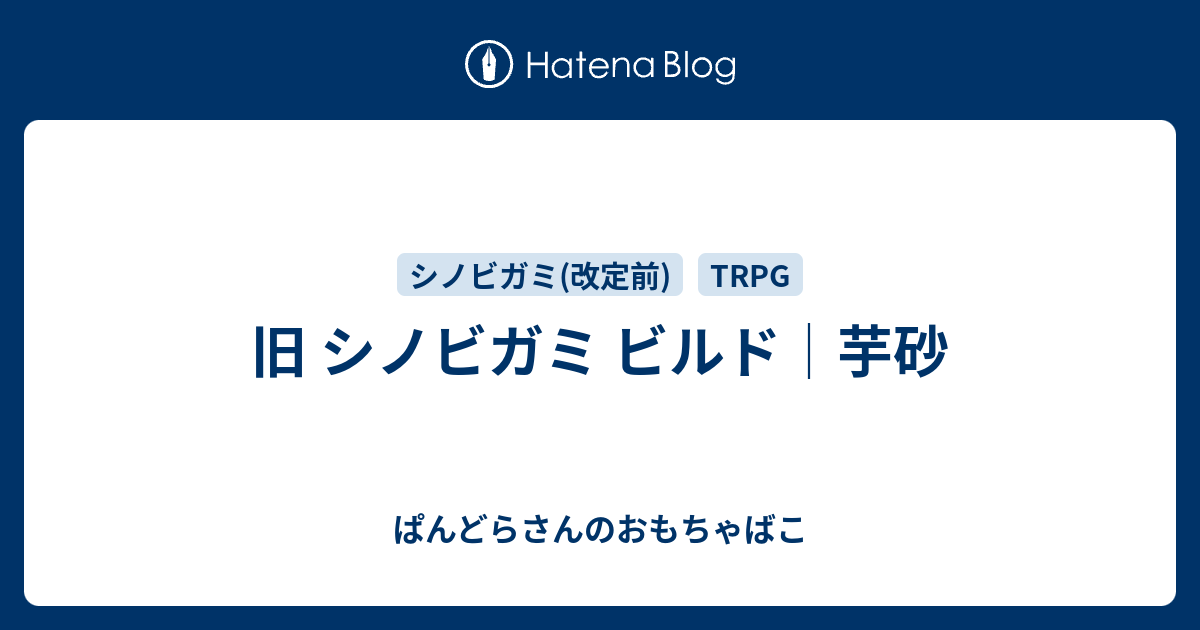 Hatena Blog

シノビガミ(改定前)
TRPG

旧 シノビガミ ビルド｜芋砂

ぱんどらさんのおもちゃばこ